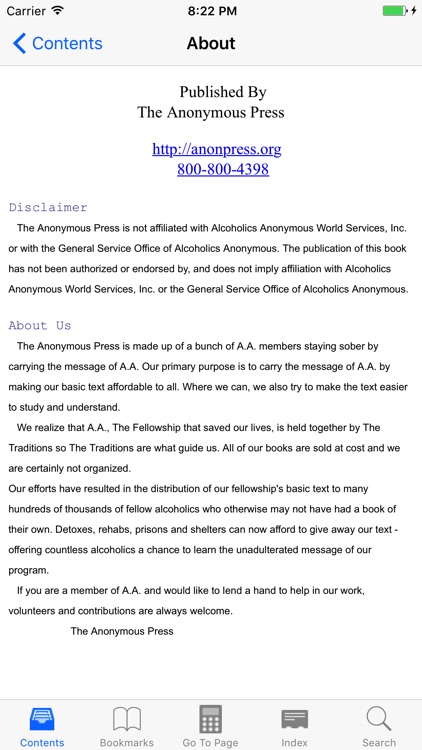 Carrier
8:22 PM

Contents
About

Published By
The Anonymous Press

http://anonpress.org
800-800-4398

Disclaimer
The Anonymous Press is not affiliated with Alcoholics Anonymous World Services, Inc. or with the General Service Office of Alcoholics Anonymous. The publication of this book has not been authorized or endorsed by, and does not imply affiliation with Alcoholics Anonymous World Services, Inc. or the General Service Office of Alcoholics Anonymous.

About Us
The Anonymous Press is made up of a bunch of A.A. members staying sober by carrying the message of A.A. Our primary purpose is to carry the message of A.A. by making our basic text affordable to all. Where we can, we also try to make the text easier to study and understand.

We realize that A.A., The Fellowship that saved our lives, is held together by The Traditions so The Traditions are what guide us. All of our books are sold at cost and we are certainly not organized.

Our efforts have resulted in the distribution of our fellowship's basic text to many hundreds of thousands of fellow alcoholics who otherwise may not have had a book of their own. Detoxes, rehabs, prisons and shelters can now afford to give away our text - offering countless alcoholics a chance to learn the unadulterated message of our program.

If you are a member of A.A. and would like to lend a hand to help in our work, volunteers and contributions are always welcome.

The Anonymous Press

Contents
Bookmarks
Go To Page
Index
Search